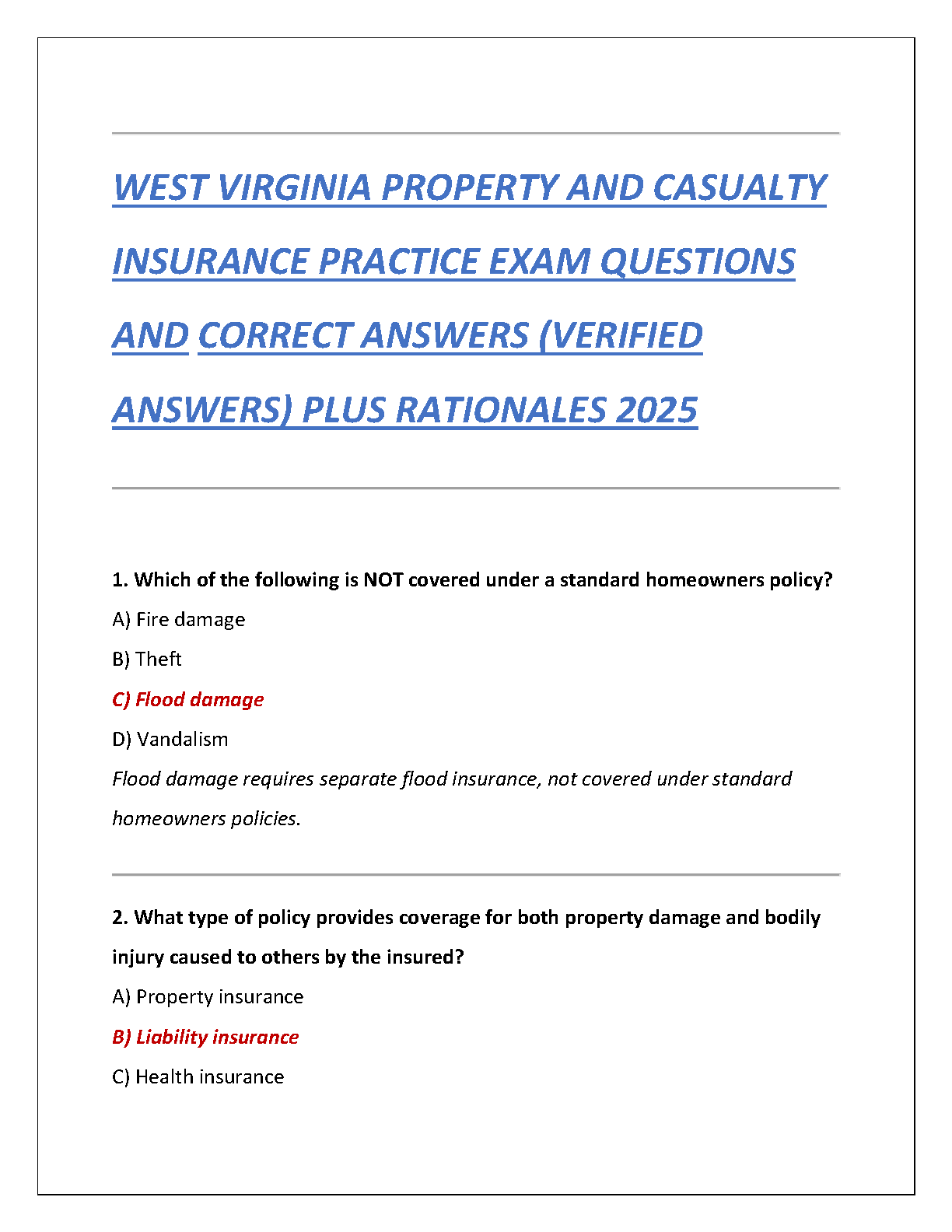 WEST VIRGINIA PROPERTY AND CASUALTY INSURANCE PRACTICE EXAM QUESTIONS AND CORRECT ANSWERS (VERIFIED ANSWERS) PLUS RATIONALES 2025

1. Which of the following is NOT covered under a standard homeowners policy?

A) Fire damage

B) Theft

C) Flood damage

D) Vandalism

Flood damage requires separate flood insurance, not covered under standard homeowners policies.

2. What type of policy provides coverage for both property damage and bodily injury caused to others by the insured?

A) Property insurance

B) Liability insurance

C) Health insurance